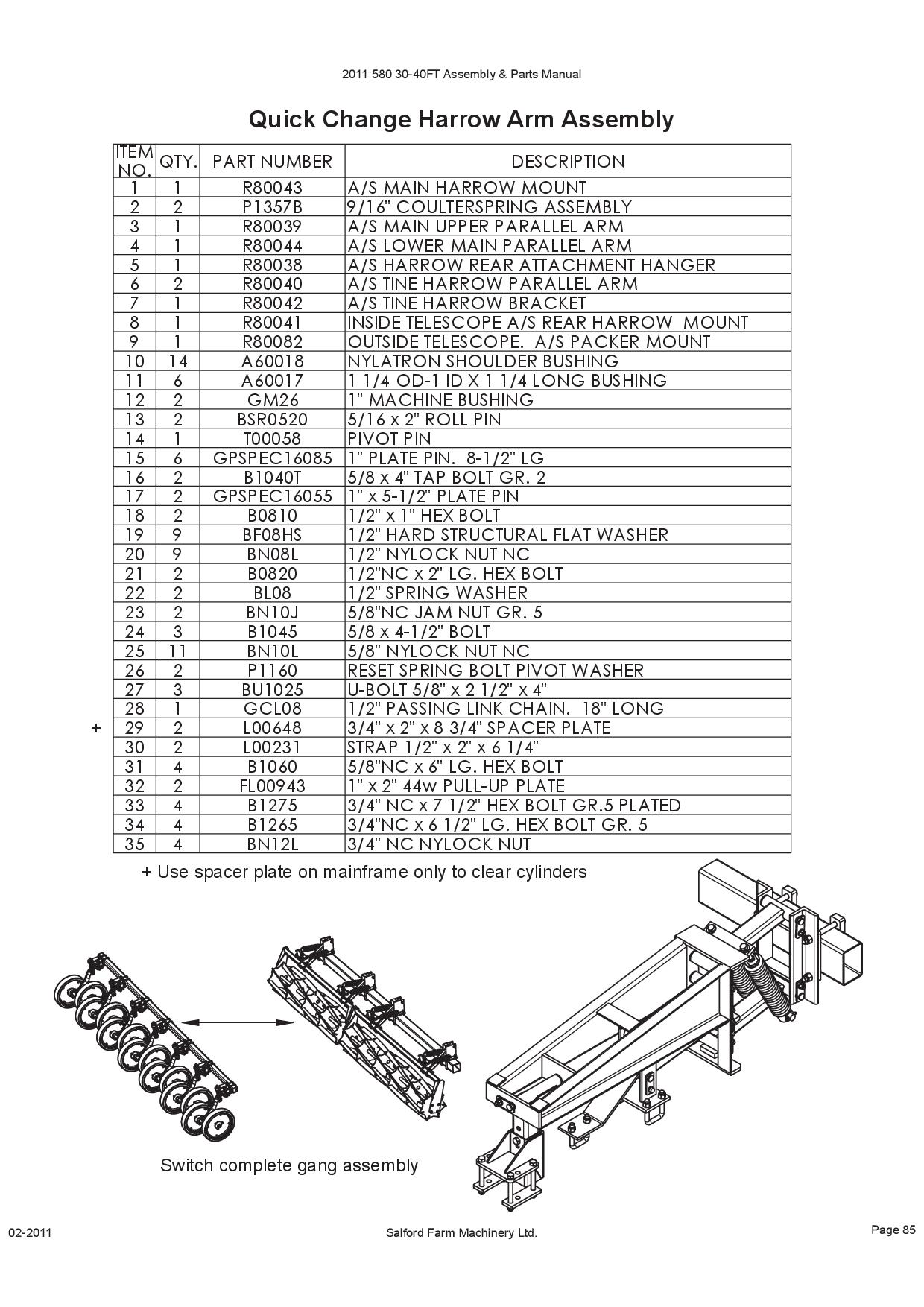 2011 580 30-40FT Assembly & Parts Manual

Quick Change Harrow Arm Assembly

| ITEM NO. | QTY. | PART NUMBER | DESCRIPTION |
|---|---|---|---|
| 1 | 1 | R80043 | A/S MAIN HARROW MOUNT |
| 2 | 2 | P1357B | 9/16" COULTERSPRING ASSEMBLY |
| 3 | 1 | R80039 | A/S MAIN UPPER PARALLEL ARM |
| 4 | 1 | R80044 | A/S LOWER MAIN PARALLEL ARM |
| 5 | 1 | R80038 | A/S HARROW REAR ATTACHMENT HANGER |
| 6 | 2 | R80040 | A/S TINE HARROW PARALLEL ARM |
| 7 | 1 | R80042 | A/S TINE HARROW BRACKET |
| 8 | 1 | R80041 | INSIDE TELESCOPE A/S REAR HARROW MOUNT |
| 9 | 1 | R80082 | OUTSIDE TELESCOPE. A/S PACKER MOUNT |
| 10 | 14 | A60018 | NYLATRON SHOULDER BUSHING |
| 11 | 6 | A60017 | 1 1/4 OD-1 ID X 1 1/4 LONG BUSHING |
| 12 | 2 | GM26 | 1" MACHINE BUSHING |
| 13 | 2 | BSR0520 | 5/16 x 2" ROLL PIN |
| 14 | 1 | T00058 | PIVOT PIN |
| 15 | 6 | GPSPEC16085 | 1" PLATE PIN. 8-1/2" LG |
| 16 | 2 | B1040T | 5/8 x 4" TAP BOLT GR. 2 |
| 17 | 2 | GPSPEC16055 | 1" x 5-1/2" PLATE PIN |
| 18 | 2 | B0810 | 1/2" x 1" HEX BOLT |
| 19 | 9 | BF08HS | 1/2" HARD STRUCTURAL FLAT WASHER |
| 20 | 9 | BN08L | 1/2" NYLOCK NUT NC |
| 21 | 2 | B0820 | 1/2"NC x 2" LG. HEX BOLT |
| 22 | 2 | BL08 | 1/2" SPRING WASHER |
| 23 | 2 | BN10J | 5/8"NC JAM NUT GR. 5 |
| 24 | 3 | B1045 | 5/8 x 4-1/2" BOLT |
| 25 | 11 | BN10L | 5/8" NYLOCK NUT NC |
| 26 | 2 | P1160 | RESET SPRING BOLT PIVOT WASHER |
| 27 | 3 | BU1025 | U-BOLT 5/8" x 2 1/2" x 4" |
| 28 | 1 | GCL08 | 1/2" PASSING LINK CHAIN. 18" LONG |
| + 29 | 2 | L00648 | 3/4" x 2" x 8 3/4" SPACER PLATE |
| 30 | 2 | L00231 | STRAP 1/2" x 2" x 6 1/4" |
| 31 | 4 | B1060 | 5/8"NC x 6" LG. HEX BOLT |
| 32 | 2 | FL00943 | 1" x 2" 44w PULL-UP PLATE |
| 33 | 4 | B1275 | 3/4" NC x 7 1/2" HEX BOLT GR.5 PLATED |
| 34 | 4 | B1265 | 3/4"NC x 6 1/2" LG. HEX BOLT GR. 5 |
| 35 | 4 | BN12L | 3/4" NC NYLOCK NUT |

+ Use spacer plate on mainframe only to clear cylinders

Switch complete gang assembly

02-2011 Salford Farm Machinery Ltd. Page 85